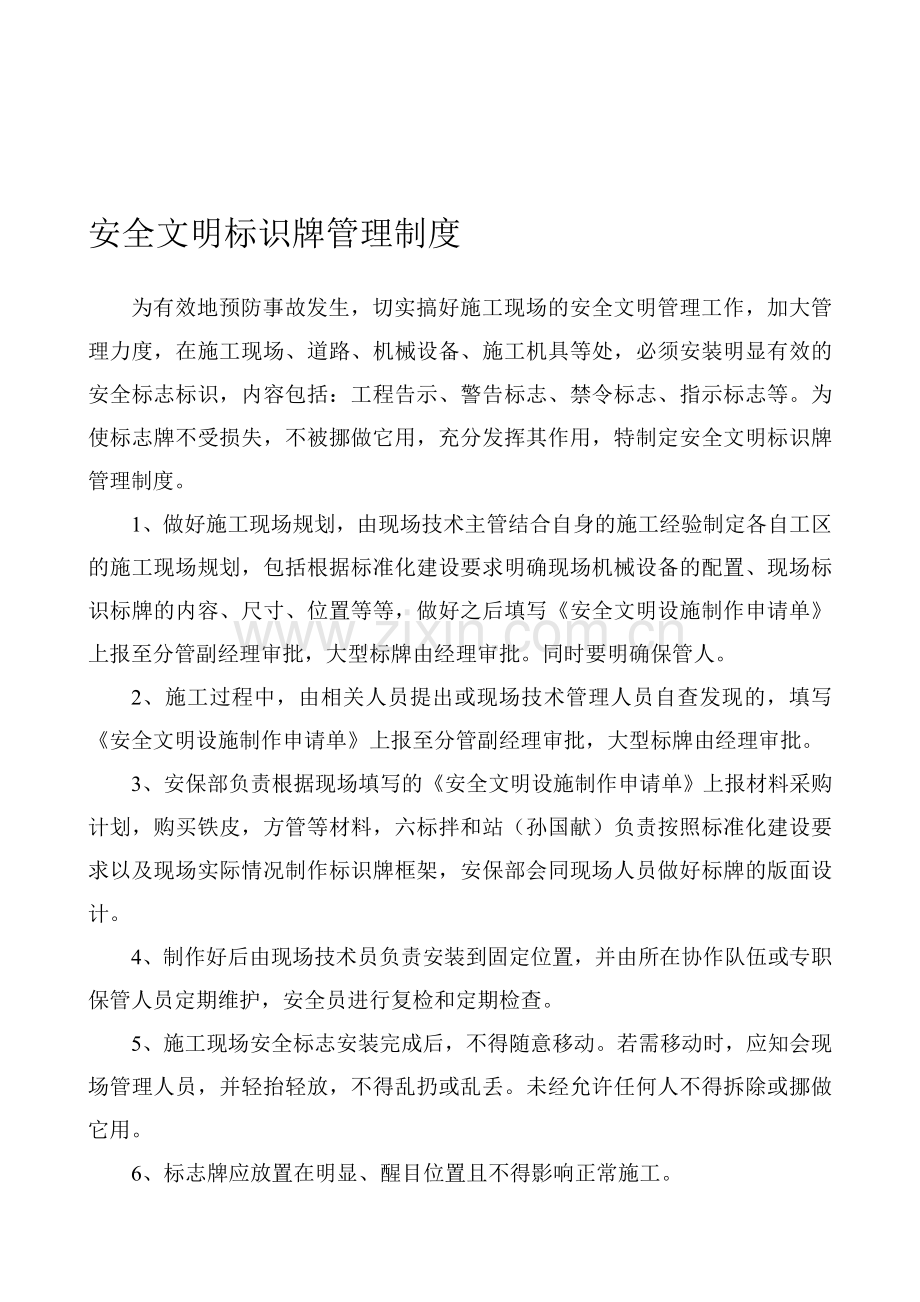 安全文明标识牌管理制度

为有效地预防事故发生，切实搞好施工现场的安全文明管理工作，加大管理力度，在施工现场、道路、机械设备、施工机具等处，必须安装明显有效的安全标志标识，内容包括：工程告示、警告标志、禁令标志、指示标志等。为使标志牌不受损失，不被挪做它用，充分发挥其作用，特制定安全文明标识牌管理制度。

1、做好施工现场规划，由现场技术主管结合自身的施工经验制定各自工区的施工现场规划，包括根据标准化建设要求明确现场机械设备的配置、现场标识标牌的内容、尺寸、位置等等，做好之后填写《安全文明设施制作申请单》上报至分管副经理审批，大型标牌由经理审批。同时要明确保管人。

2、施工过程中，由相关人员提出或现场技术管理人员自查发现的，填写《安全文明设施制作申请单》上报至分管副经理审批，大型标牌由经理审批。

3、安保部负责根据现场填写的《安全文明设施制作申请单》上报材料采购计划，购买铁皮，方管等材料，六标拌和站（孙国献）负责按照标准化建设要求以及现场实际情况制作标识牌框架，安保部会同现场人员做好标牌的版面设计。

4、制作好后由现场技术员负责安装到固定位置，并由所在协作队伍或专职保管人员定期维护，安全员进行复检和定期检查。

5、施工现场安全标志安装完成后，不得随意移动。若需移动时，应知会现场管理人员，并轻抬轻放，不得乱扔或乱丢。未经允许任何人不得拆除或挪做它用。

6、标志牌应放置在明显、醒目位置且不得影响正常施工。

www.zixin.com.cn